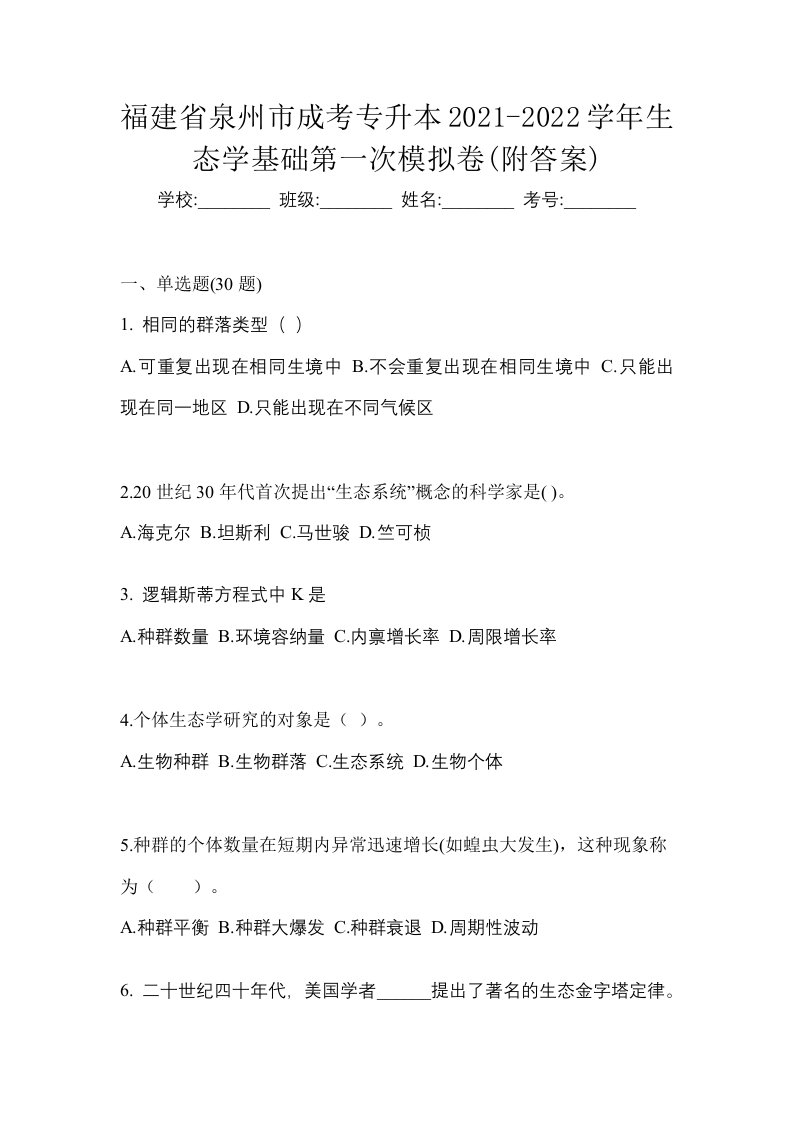 福建省泉州市成考专升本2021-2022学年生态学基础第一次模拟卷(附答案)

学校:________ 班级:________ 姓名:________ 考号:________

一、单选题(30 题)

1. 相同的群落类型（ ）

A.可重复出现在相同生境中 B.不会重复出现在相同生境中 C.只能出现在同一地区 D.只能出现在不同气候区

2.20 世纪 30 年代首次提出“生态系统”概念的科学家是( )。

A.海克尔 B.坦斯利 C.马世骏 D.竺可桢

3. 逻辑斯蒂方程式中 K 是

A.种群数量 B.环境容纳量 C.内禀增长率 D.周限增长率

4.个体生态学研究的对象是（ ）。

A.生物种群 B.生物群落 C.生态系统 D.生物个体

5.种群的个体数量在短期内异常迅速增长(如蝗虫大发生)，这种现象称为（ ）。

A.种群平衡 B.种群大爆发 C.种群衰退 D.周期性波动

6. 二十世纪四十年代，美国学者______提出了著名的生态金字塔定律。